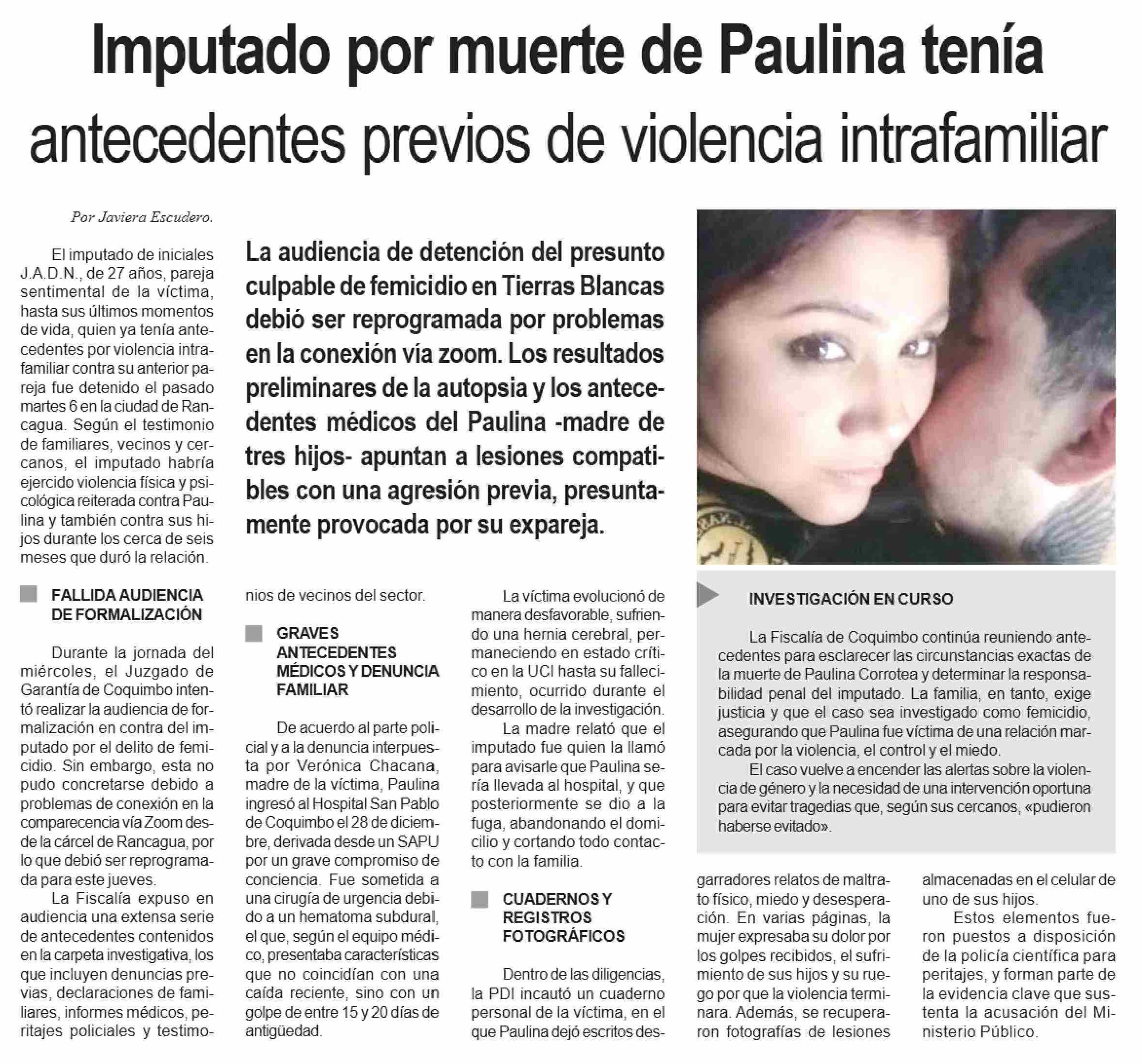 Imputado por muerte de Paulina tenía antecedentes previos de violencia intrafamiliar

Por Javiera Escudero.

La audiencia de detención del presunto culpable de femicidio en Tierras Blancas debió ser reprogramada por problemas en la conexión vía zoom. Los resultados preliminares de la autopsia y los antecedentes médicos del Paulina -madre de tres hijos- apuntan a lesiones compatibles con una agresión previa, presuntamente provocada por su expareja.

El imputado de iniciales J.A.D.N., de 27 años, pareja sentimental de la víctima, hasta sus últimos momentos de vida, quien ya tenía antecedentes por violencia intrafamiliar contra su anterior pareja fue detenido el pasado martes 6 en la ciudad de Rancagua. Según el testimonio de familiares, vecinos y cercanos, el imputado habría ejercido violencia física y psicológica reiterada contra Paulina y también contra sus hijos durante los cerca de seis meses que duró la relación.

FALLIDA AUDIENCIA DE FORMALIZACIÓN

Durante la jornada del miércoles, el Juzgado de Garantía de Coquimbo intentó realizar la audiencia de formalización en contra del imputado por el delito de femicidio. Sin embargo, esta no pudo concretarse debido a problemas de conexión en la comparecencia vía Zoom desde la cárcel de Rancagua, por lo que debió ser reprogramada para este jueves.

La Fiscalía expuso en audiencia una extensa serie de antecedentes contenidos en la carpeta investigativa, los que incluyen denuncias previas, declaraciones de familiares, informes médicos, peritajes policiales y testimonios de vecinos del sector.

GRAVES ANTECEDENTES MÉDICOS Y DENUNCIA FAMILIAR

De acuerdo al parte policial y a la denuncia interpuesta por Verónica Chacana, madre de la víctima, Paulina ingresó al Hospital San Pablo de Coquimbo el 28 de diciembre, derivada desde un SAPU por un grave compromiso de conciencia. Fue sometida a una cirugía de urgencia debido a un hematoma subdural, el que, según el equipo médico, presentaba características que no coincidían con una caída reciente, sino con un golpe de entre 15 y 20 días de antigüedad.

La víctima evolucionó de manera desfavorable, sufriendo una hernia cerebral, permaneciendo en estado crítico en la UCI hasta su fallecimiento, ocurrido durante el desarrollo de la investigación.

La madre relató que el imputado fue quien la llamó para avisarle que Paulina sería llevada al hospital, y que posteriormente se dio a la fuga, abandonando el domicilio y cortando todo contacto con la familia.

CUADERNOS Y REGISTROS FOTOGRÁFICOS

Dentro de las diligencias, la PDI incautó un cuaderno personal de la víctima, en el que Paulina dejó escritos desgarradores relatos de maltrato físico, miedo y desesperación. En varias páginas, la mujer expresaba su dolor por los golpes recibidos, el sufrimiento de sus hijos y su ruego por que la violencia terminara. Además, se recuperaron fotografías de lesiones almacenadas en el celular de uno de sus hijos.

Estos elementos fueron puestos a disposición de la policía científica para peritajes, y forman parte de la evidencia clave que sustenta la acusación del Ministerio Público.

INVESTIGACIÓN EN CURSO

La Fiscalía de Coquimbo continúa reuniendo antecedentes para esclarecer las circunstancias exactas de la muerte de Paulina Corrotea y determinar la responsabilidad penal del imputado. La familia, en tanto, exige justicia y que el caso sea investigado como femicidio, asegurando que Paulina fue víctima de una relación marcada por la violencia, el control y el miedo.

El caso vuelve a encender las alertas sobre la violencia de género y la necesidad de una intervención oportuna para evitar tragedias que, según sus cercanos, «pudieron haberse evitado».